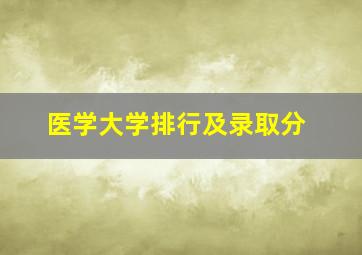 医学大学排行及录取分